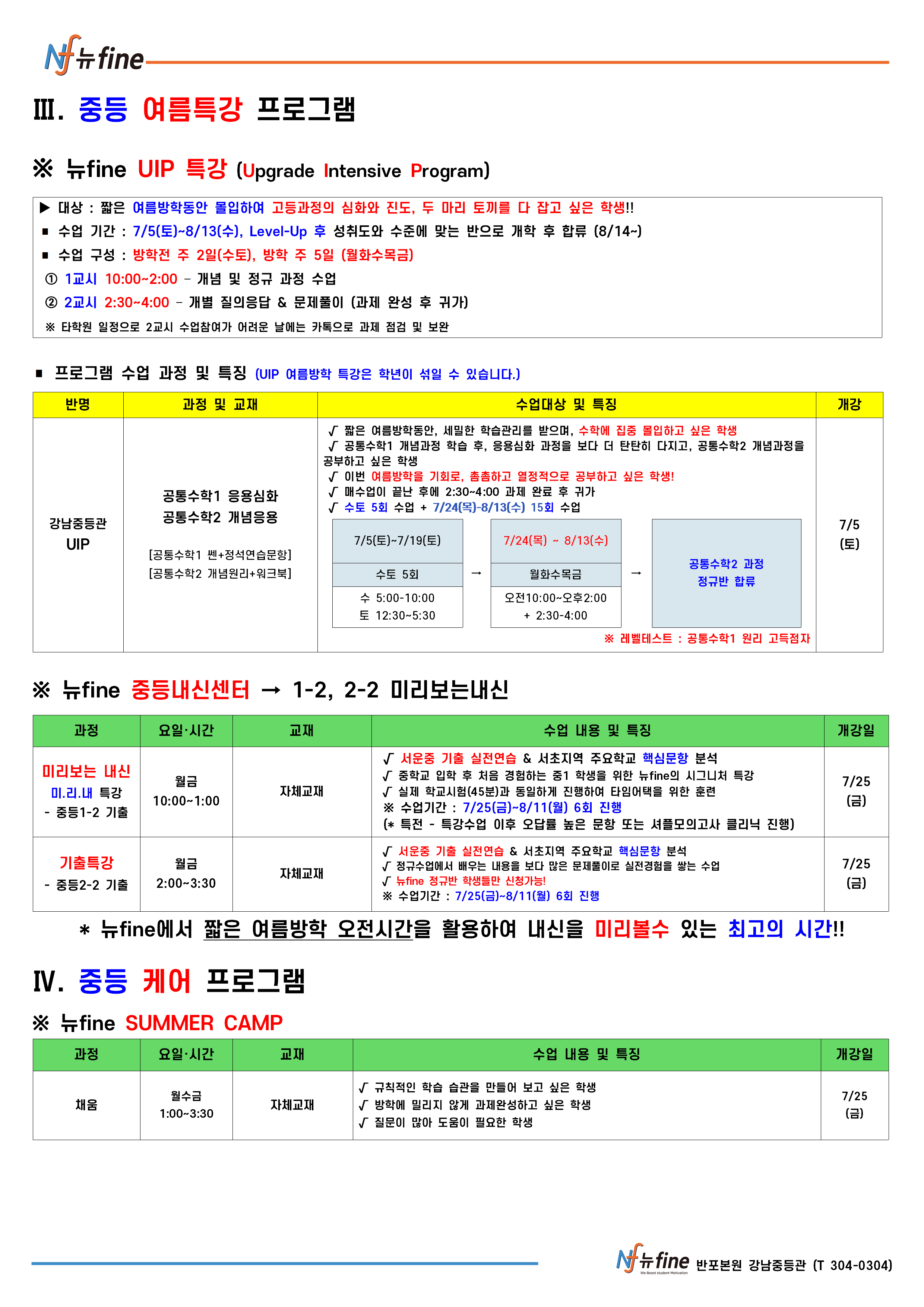 Nf 뉴fine

Ⅲ. 중등 여름특강 프로그램

※ 뉴fine UIP 특강 (Upgrade Intensive Program)

▶ 대상 : 짧은 여름방학동안 몰입하여 고등과정의 심화와 진도, 두 마리 토끼를 다 잡고 싶은 학생!!
■ 수업 기간 : 7/5(토)~8/13(수), Level-Up 후 성취도와 수준에 맞는 반으로 개학 후 합류 (8/14~)
■ 수업 구성 : 방학전 주 2일(수토), 방학 주 5일 (월화수목금)
① 1교시 10:00~2:00 - 개념 및 정규 과정 수업
② 2교시 2:30~4:00 - 개별 질의응답 & 문제풀이 (과제 완성 후 귀가)
※ 타학원 일정으로 2교시 수업참여가 어려운 날에는 카톡으로 과제 점검 및 보완

■ 프로그램 수업 과정 및 특징 (UIP 여름방학 특강은 학년이 섞일 수 있습니다.)

| 반명 | 과정 및 교재 | 수업대상 및 특징 | 개강 |
|---|---|---|---|
| 강남중등관 UIP | 공통수학1 응용심화 공통수학2 개념응용 [공통수학1 쎈+정석연습문항] [공통수학2 개념원리+워크북] | √ 짧은 여름방학동안, 세밀한 학습관리를 받으며, 수학에 집중 몰입하고 싶은 학생 √ 공통수학1 개념과정 학습 후, 응용심화 과정을 보다 더 탄탄히 다지고, 공통수학2 개념과정을 공부하고 싶은 학생 √ 이번 여름방학을 기회로, 촘촘하고 열정적으로 공부하고 싶은 학생! √ 매수업이 끝난 후에 2:30~4:00 과제 완료 후 귀가 √ 수토 5회 수업 + 7/24(목)-8/13(수) 15회 수업 7/5(토)~7/19(토) 수토 5회 수 5:00-10:00 토 12:30~5:30 → 7/24(목) ~ 8/13(수) 월화수목금 오전10:00~오후2:00 + 2:30-4:00 → 공통수학2 과정 정규반 합류 ※ 레벨테스트 : 공통수학1 원리 고득점자 | 7/5 (토) |

※ 뉴fine 중등내신센터 → 1-2, 2-2 미리보는내신

| 과정 | 요일·시간 | 교재 | 수업 내용 및 특징 | 개강일 |
|---|---|---|---|---|
| 미리보는 내신 미.리.내 특강 - 중등1-2 기출 | 월금 10:00~1:00 | 자체교재 | √ 서운중 기출 실전연습 & 서초지역 주요학교 핵심문항 분석 √ 중학교 입학 후 처음 경험하는 중1 학생을 위한 뉴fine의 시그니처 특강 √ 실제 학교시험(45분)과 동일하게 진행하여 타임어택을 위한 훈련 ※ 수업기간 : 7/25(금)~8/11(월) 6회 진행 (* 특전 - 특강수업 이후 오답률 높은 문항 또는 셔플모의고사 클리닉 진행) | 7/25 (금) |
| 기출특강 - 중등2-2 기출 | 월금 2:00~3:30 | 자체교재 | √ 서운중 기출 실전연습 & 서초지역 주요학교 핵심문항 분석 √ 정규수업에서 배우는 내용을 보다 많은 문제풀이로 실전경험을 쌓는 수업 √ 뉴fine 정규반 학생들만 신청가능! ※ 수업기간 : 7/25(금)~8/11(월) 6회 진행 | 7/25 (금) |

* 뉴fine에서 짧은 여름방학 오전시간을 활용하여 내신을 미리볼수 있는 최고의 시간!!

Ⅳ. 중등 케어 프로그램

※ 뉴fine SUMMER CAMP

| 과정 | 요일·시간 | 교재 | 수업 내용 및 특징 | 개강일 |
|---|---|---|---|---|
| 채움 | 월수금 1:00~3:30 | 자체교재 | √ 규칙적인 학습 습관을 만들어 보고 싶은 학생 √ 방학에 밀리지 않게 과제완성하고 싶은 학생 √ 질문이 많아 도움이 필요한 학생 | 7/25 (금) |

Nf 뉴fine We Boost student Motivation 반포본원 강남중등관 (T 304-0304)